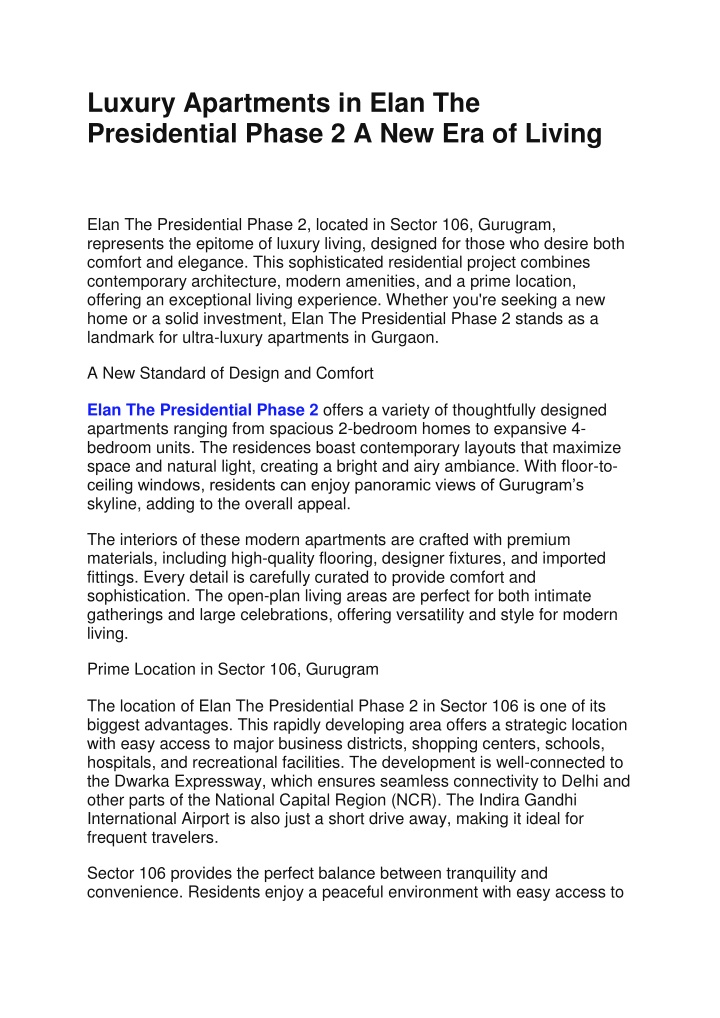 Luxury Apartments in Elan The Presidential Phase 2 A New Era of Living

Elan The Presidential Phase 2, located in Sector 106, Gurugram, represents the epitome of luxury living, designed for those who desire both comfort and elegance. This sophisticated residential project combines contemporary architecture, modern amenities, and a prime location, offering an exceptional living experience. Whether you're seeking a new home or a solid investment, Elan The Presidential Phase 2 stands as a landmark for ultra-luxury apartments in Gurgaon.

A New Standard of Design and Comfort

Elan The Presidential Phase 2 offers a variety of thoughtfully designed apartments ranging from spacious 2-bedroom homes to expansive 4-bedroom units. The residences boast contemporary layouts that maximize space and natural light, creating a bright and airy ambiance. With floor-to-ceiling windows, residents can enjoy panoramic views of Gurugram's skyline, adding to the overall appeal.

The interiors of these modern apartments are crafted with premium materials, including high-quality flooring, designer fixtures, and imported fittings. Every detail is carefully curated to provide comfort and sophistication. The open-plan living areas are perfect for both intimate gatherings and large celebrations, offering versatility and style for modern living.

Prime Location in Sector 106, Gurugram

The location of Elan The Presidential Phase 2 in Sector 106 is one of its biggest advantages. This rapidly developing area offers a strategic location with easy access to major business districts, shopping centers, schools, hospitals, and recreational facilities. The development is well-connected to the Dwarka Expressway, which ensures seamless connectivity to Delhi and other parts of the National Capital Region (NCR). The Indira Gandhi International Airport is also just a short drive away, making it ideal for frequent travelers.

Sector 106 provides the perfect balance between tranquility and convenience. Residents enjoy a peaceful environment with easy access to